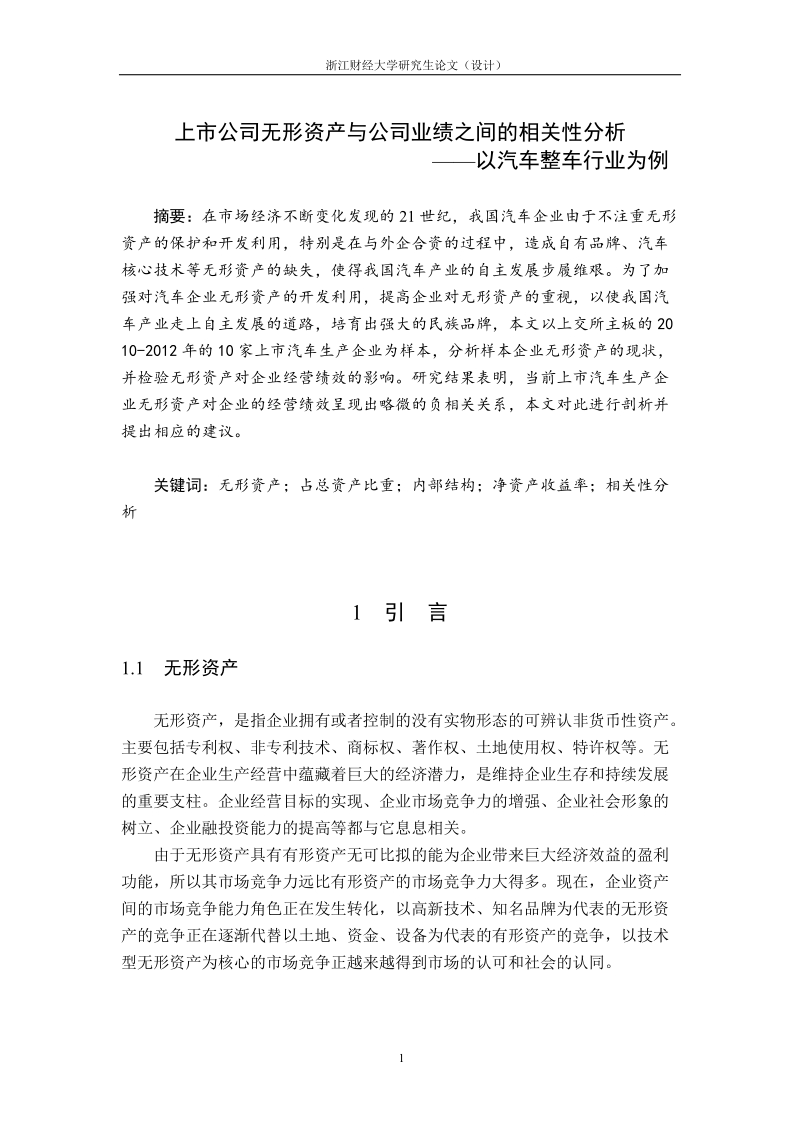 浙江财经大学研究生论文（设计）

上市公司无形资产与公司业绩之间的相关性分析
——以汽车整车行业为例

摘要：在市场经济不断变化发现的21世纪，我国汽车企业由于不注重无形资产的保护和开发利用，特别是在与外企合资的过程中，造成自有品牌、汽车核心技术等无形资产的缺失，使得我国汽车产业的自主发展步履维艰。为了加强对汽车企业无形资产的开发利用，提高企业对无形资产的重视，以使我国汽车产业走上自主发展的道路，培育出强大的民族品牌，本文以上交所主板的2010-2012年的10家上市汽车生产企业为样本，分析样本企业无形资产的现状，并检验无形资产对企业经营绩效的影响。研究结果表明，当前上市汽车生产企业无形资产对企业的经营绩效呈现出略微的负相关关系，本文对此进行剖析并提出相应的建议。

关键词：无形资产；占总资产比重；内部结构；净资产收益率；相关性分析

1 引 言

1.1 无形资产

无形资产，是指企业拥有或者控制的没有实物形态的可辨认非货币性资产。主要包括专利权、非专利技术、商标权、著作权、土地使用权、特许权等。无形资产在企业生产经营中蕴藏着巨大的经济潜力，是维持企业生存和持续发展的重要支柱。企业经营目标的实现、企业市场竞争力的增强、企业社会形象的树立、企业融投资能力的提高等都与它息息相关。

由于无形资产具有有形资产无可比拟的能为企业带来巨大经济效益的盈利功能，所以其市场竞争力远比有形资产的市场竞争力大得多。现在，企业资产间的市场竞争能力角色正在发生转化，以高新技术、知名品牌为代表的无形资产的竞争正在逐渐代替以土地、资金、设备为代表的有形资产的竞争，以技术型无形资产为核心的市场竞争正越来越得到市场的认可和社会的认同。

1